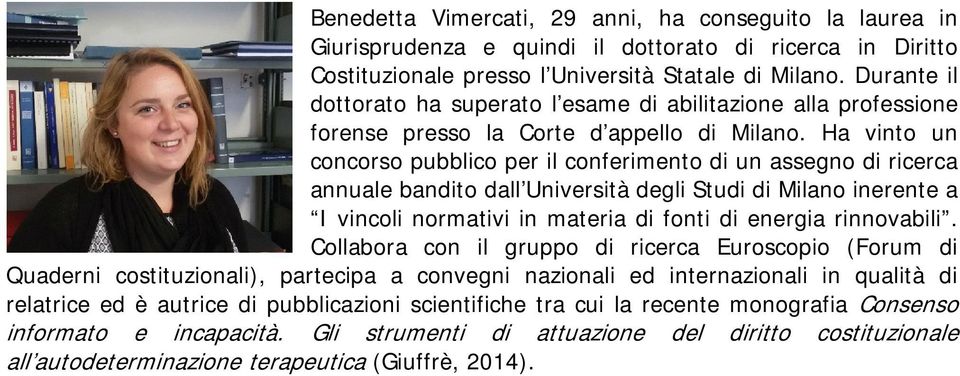 Benedetta Vimercati, 29 anni, ha conseguito la laurea in Giurisprudenza e quindi il dottorato di ricerca in Diritto Costituzionale presso l'Università Statale di Milano. Durante il dottorato ha superato l'esame di abilitazione alla professione forense presso la Corte d'appello di Milano. Ha vinto un concorso pubblico per il conferimento di un assegno di ricerca annuale bandito dall'Università degli Studi di Milano inerente a "I vincoli normativi in materia di fonti di energia rinnovabili". Collabora con il gruppo di ricerca Euroscopio (Forum di Quaderni costituzionali), partecipa a convegni nazionali ed internazionali in qualità di relatrice ed è autrice di pubblicazioni scientifiche tra cui la recente monografia Consenso informato e incapacità. Gli strumenti di attuazione del diritto costituzionale all'autodeterminazione terapeutica (Giuffrè, 2014).